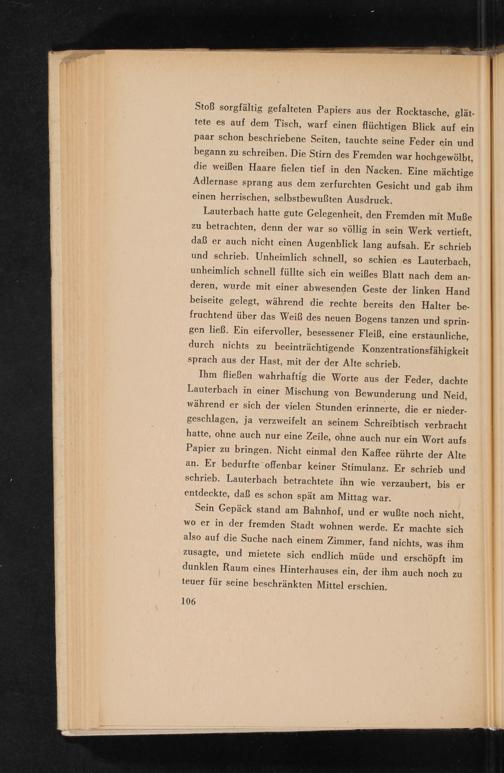 Stoß sorgfältig gefalteten Papiers aus der Rocktasche, glättete es auf dem Tisch, warf einen flüchtigen Blick auf ein paar schon beschriebene Seiten, tauchte seine Feder ein und begann zu schreiben. Die Stirn des Fremden war hochgewölbt, die weißen Haare fielen tief in den Nacken. Eine mächtige Adlernase sprang aus dem zerfurchten Gesicht und gab ihm einen herrischen, selbstbewußten Ausdruck.

Lauterbach hatte gute Gelegenheit, den Fremden mit Muße zu betrachten, denn der war so völlig in sein Werk vertieft, daß er auch nicht einen Augenblick lang aufsah. Er schrieb und schrieb. Unheimlich schnell, so schien es Lauterbach, unheimlich schnell füllte sich ein weißes Blatt nach dem anderen, wurde mit einer abwesenden Geste der linken Hand beiseite gelegt, während die rechte bereits den Halter befruchtend über das Weiß des neuen Bogens tanzen und springen ließ. Ein eifervoller, besessener Fleiß, eine erstaunliche, durch nichts zu beeinträchtigende Konzentrationsfähigkeit sprach aus der Hast, mit der der Alte schrieb.

Ihm fließen wahrhaftig die Worte aus der Feder, dachte Lauterbach in einer Mischung von Bewunderung und Neid, während er sich der vielen Stunden erinnerte, die er niedergeschlagen, ja verzweifelt an seinem Schreibtisch verbracht hatte, ohne auch nur eine Zeile, ohne auch nur ein Wort aufs Papier zu bringen. Nicht einmal den Kaffee rührte der Alte an. Er bedurfte offenbar keiner Stimulanz. Er schrieb und schrieb. Lauterbach betrachtete ihn wie verzaubert, bis er entdeckte, daß es schon spät am Mittag war.

Sein Gepäck stand am Bahnhof, und er wußte noch nicht, wo er in der fremden Stadt wohnen werde. Er machte sich also auf die Suche nach einem Zimmer, fand nichts, was ihm zusagte, und mietete sich endlich müde und erschöpft im dunklen Raum eines Hinterhauses ein, der ihm auch noch zu teuer für seine beschränkten Mittel erschien.

106